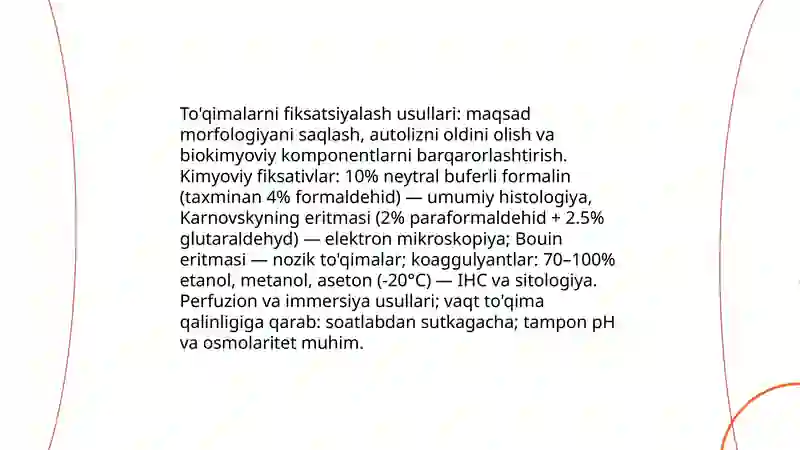 To'qimalarni fiksatsiyalash usullari: maqsad morfologiyani saqlash, autolizni oldini olish va biokimyoviy komponentlarni barqarorlashtirish. Kimyoviy fiksativlar: 10% neytral buferli formalin (taxminan 4% formaldehid) — umumiy histologiya, Karnovskyning eritmasi (2% paraformaldehid + 2.5% glutaraldehyd) — elektron mikroskopiya; Bouin eritmasi — nozik to'qimalar; koaggulyantlar: 70–100% etanol, metanol, aseton (-20°C) — IHC va sitologiya. Perfuzion va immersiya usullari; vaqt to'qima qalinligiga qarab: soatlabdan sutkagacha; tampon pH va osmolaritet muhim.